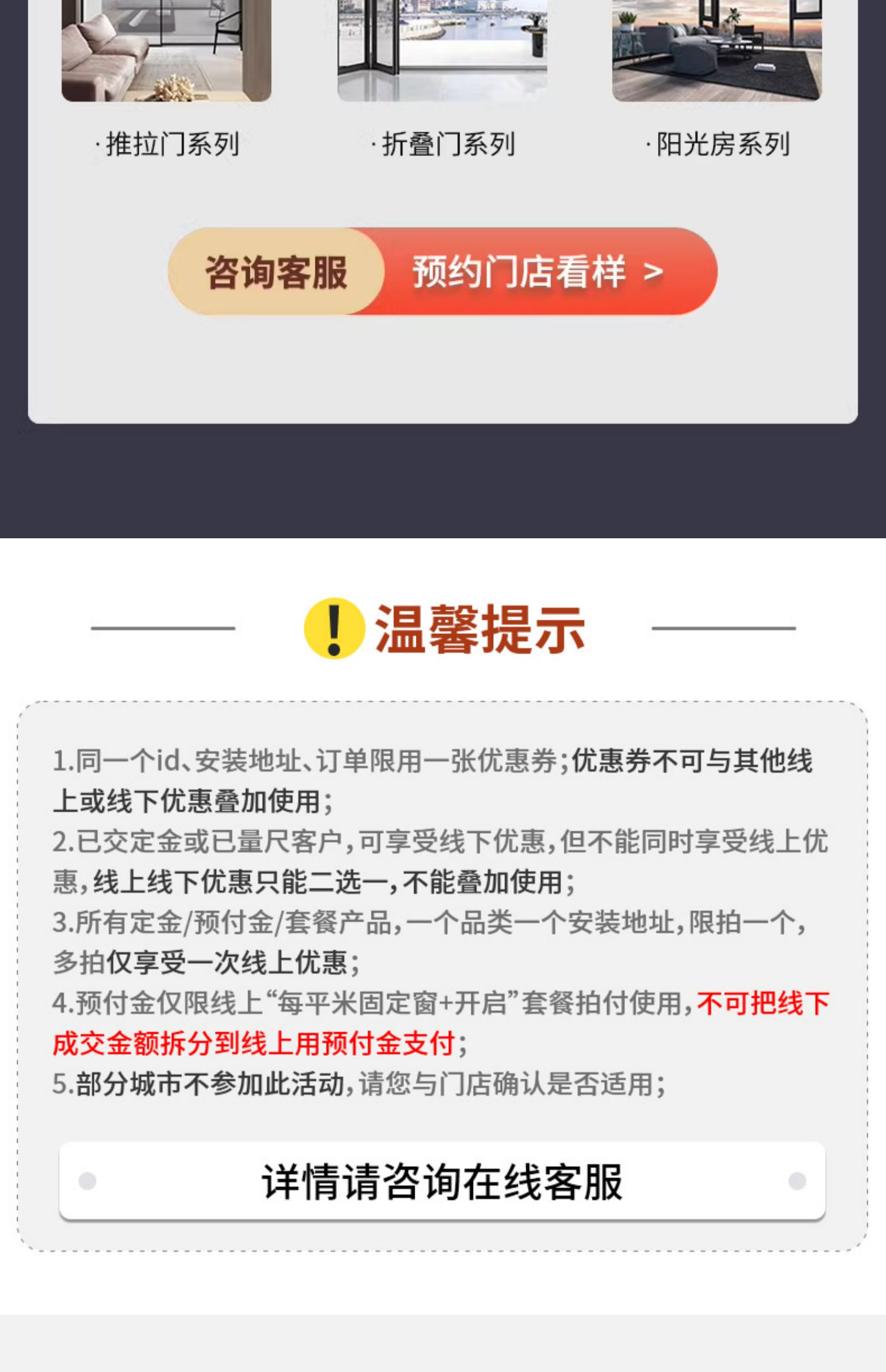 ·推拉门系列

·折叠门系列

·阳光房系列

咨询客服

预约门店看样 >

温馨提示

1.同一个id、安装地址、订单限用一张优惠券;优惠券不可与其他线上或线下优惠叠加使用;
2.已交定金或已量尺客户,可享受线下优惠,但不能同时享受线上优惠,线上线下优惠只能二选一,不能叠加使用;
3.所有定金/预付金/套餐产品,一个品类一个安装地址,限拍一个,多拍仅享受一次线上优惠;
4.预付金仅限线上“每平米固定窗+开启”套餐拍付使用,不可把线下成交金额拆分到线上用预付金支付;
5.部分城市不参加此活动,请您与门店确认是否适用;

详情请咨询在线客服